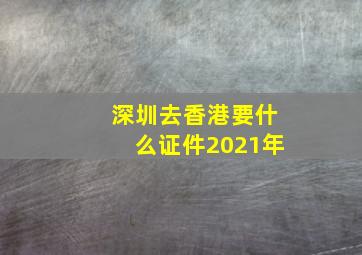 深圳去香港要什么证件2021年